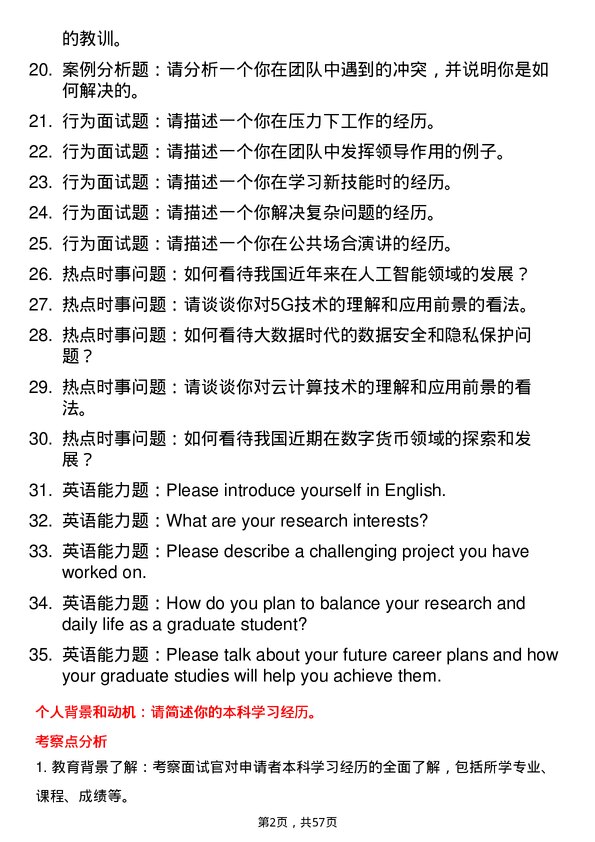 的教训。

20. 案例分析题：请分析一个你在团队中遇到的冲突，并说明你是如何解决的。

21. 行为面试题：请描述一个你在压力下工作的经历。

22. 行为面试题：请描述一个你在团队中发挥领导作用的例子。

23. 行为面试题：请描述一个你在学习新技能时的经历。

24. 行为面试题：请描述一个你解决复杂问题的经历。

25. 行为面试题：请描述一个你在公共场合演讲的经历。

26. 热点时事问题：如何看待我国近年来在人工智能领域的发展？

27. 热点时事问题：请谈谈你对5G技术的理解和应用前景的看法。

28. 热点时事问题：如何看待大数据时代的数据安全和隐私保护问题？

29. 热点时事问题：请谈谈你对云计算技术的理解和应用前景的看法。

30. 热点时事问题：如何看待我国近期在数字货币领域的探索和发展？

31. 英语能力题：Please introduce yourself in English.

32. 英语能力题：What are your research interests?

33. 英语能力题：Please describe a challenging project you have worked on.

34. 英语能力题：How do you plan to balance your research and daily life as a graduate student?

35. 英语能力题：Please talk about your future career plans and how your graduate studies will help you achieve them.

个人背景和动机：请简述你的本科学习经历。

考察点分析

1. 教育背景了解：考察面试官对申请者本科学习经历的全面了解，包括所学专业、课程、成绩等。

第2页，共57页